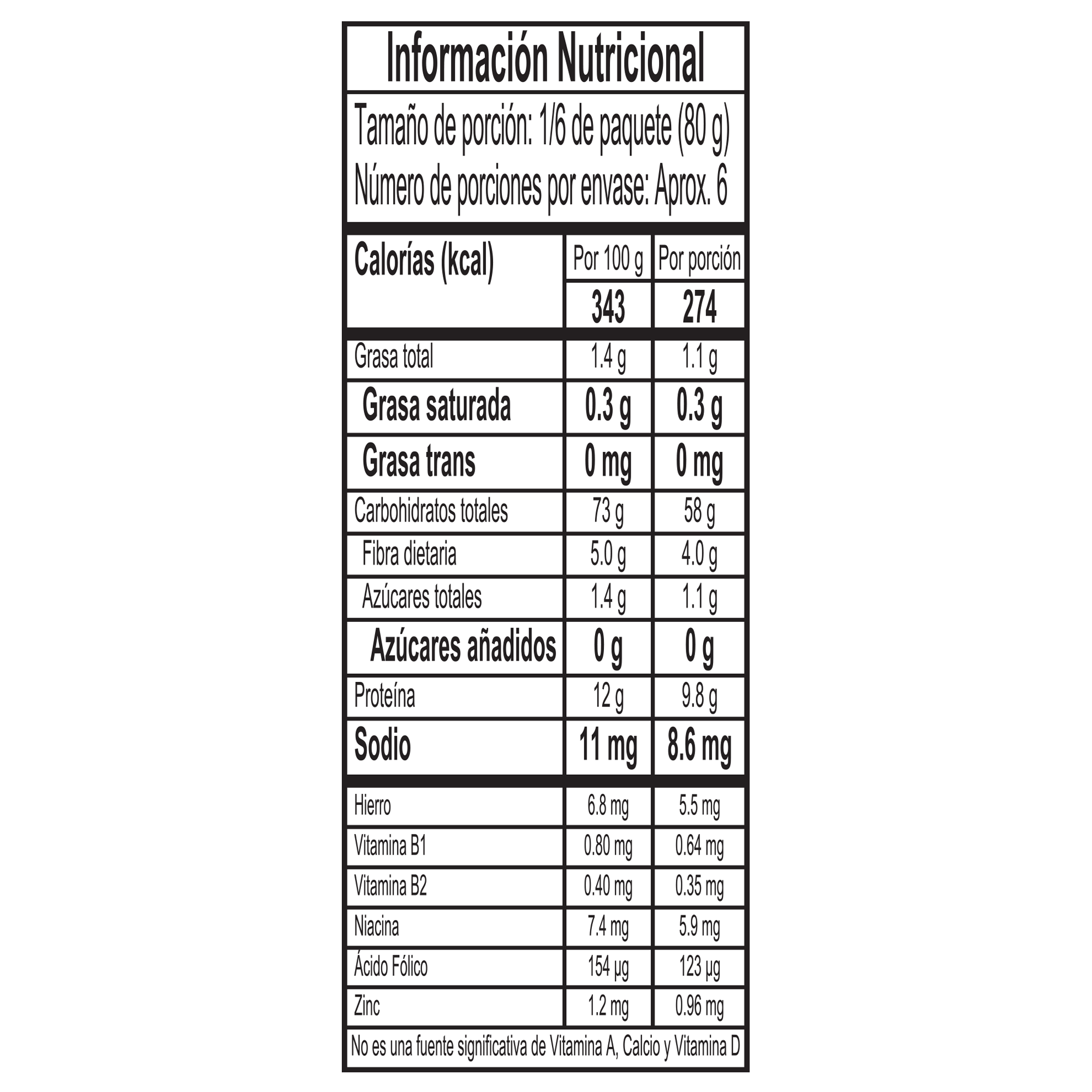 Información Nutricional

Tamaño de porción: 1/6 de paquete (80 g)
Número de porciones por envase: Aprox. 6

| Calorías (kcal) | Por 100 g | Por porción |
|---|---|---|
| | 343 | 274 |
| Grasa total | 1.4 g | 1.1 g |
| Grasa saturada | 0.3 g | 0.3 g |
| Grasa trans | 0 mg | 0 mg |
| Carbohidratos totales | 73 g | 58 g |
| Fibra dietaria | 5.0 g | 4.0 g |
| Azúcares totales | 1.4 g | 1.1 g |
| Azúcares añadidos | 0 g | 0 g |
| Proteína | 12 g | 9.8 g |
| Sodio | 11 mg | 8.6 mg |
| Hierro | 6.8 mg | 5.5 mg |
| Vitamina B1 | 0.80 mg | 0.64 mg |
| Vitamina B2 | 0.40 mg | 0.35 mg |
| Niacina | 7.4 mg | 5.9 mg |
| Ácido Fólico | 154 µg | 123 µg |
| Zinc | 1.2 mg | 0.96 mg |

No es una fuente significativa de Vitamina A, Calcio y Vitamina D